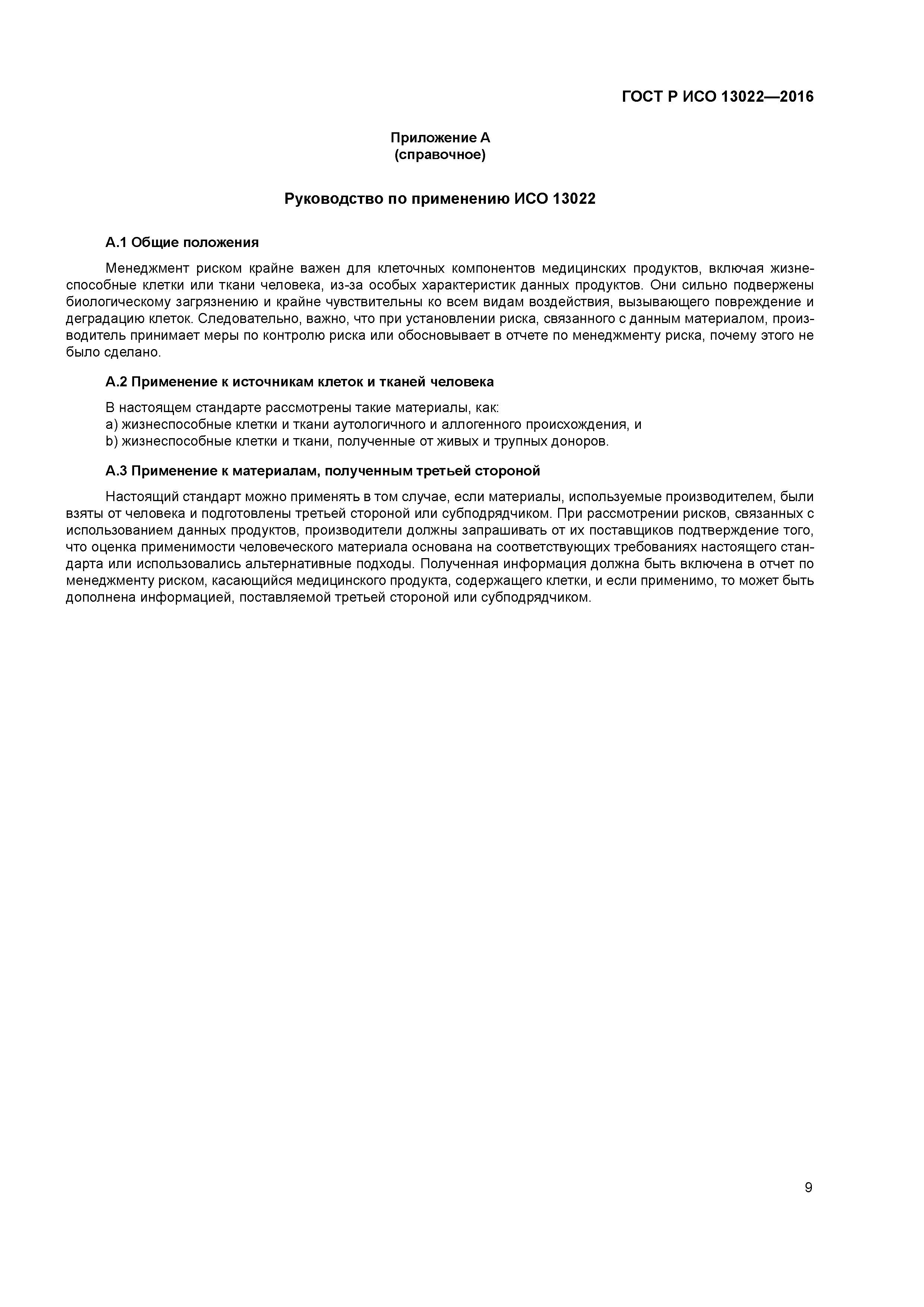 ГОСТ Р ИСО 13022—2016

Приложение А
(справочное)

Руководство по применению ИСО 13022

А.1 Общие положения

Менеджмент риском крайне важен для клеточных компонентов медицинских продуктов, включая жизнеспособные клетки или ткани человека, из-за особых характеристик данных продуктов. Они сильно подвержены биологическому загрязнению и крайне чувствительны ко всем видам воздействия, вызывающего повреждение и деградацию клеток. Следовательно, важно, что при установлении риска, связанного с данным материалом, производитель принимает меры по контролю риска или обосновывает в отчете по менеджменту риска, почему этого не было сделано.

А.2 Применение к источникам клеток и тканей человека

В настоящем стандарте рассмотрены такие материалы, как:
a) жизнеспособные клетки и ткани аутологичного и аллогенного происхождения, и
b) жизнеспособные клетки и ткани, полученные от живых и трупных доноров.

А.3 Применение к материалам, полученным третьей стороной

Настоящий стандарт можно применять в том случае, если материалы, используемые производителем, были взяты от человека и подготовлены третьей стороной или субподрядчиком. При рассмотрении рисков, связанных с использованием данных продуктов, производители должны запрашивать от их поставщиков подтверждение того, что оценка применимости человеческого материала основана на соответствующих требованиях настоящего стандарта или использовались альтернативные подходы. Полученная информация должна быть включена в отчет по менеджменту риском, касающийся медицинского продукта, содержащего клетки, и если применимо, то может быть дополнена информацией, поставляемой третьей стороной или субподрядчиком.

9